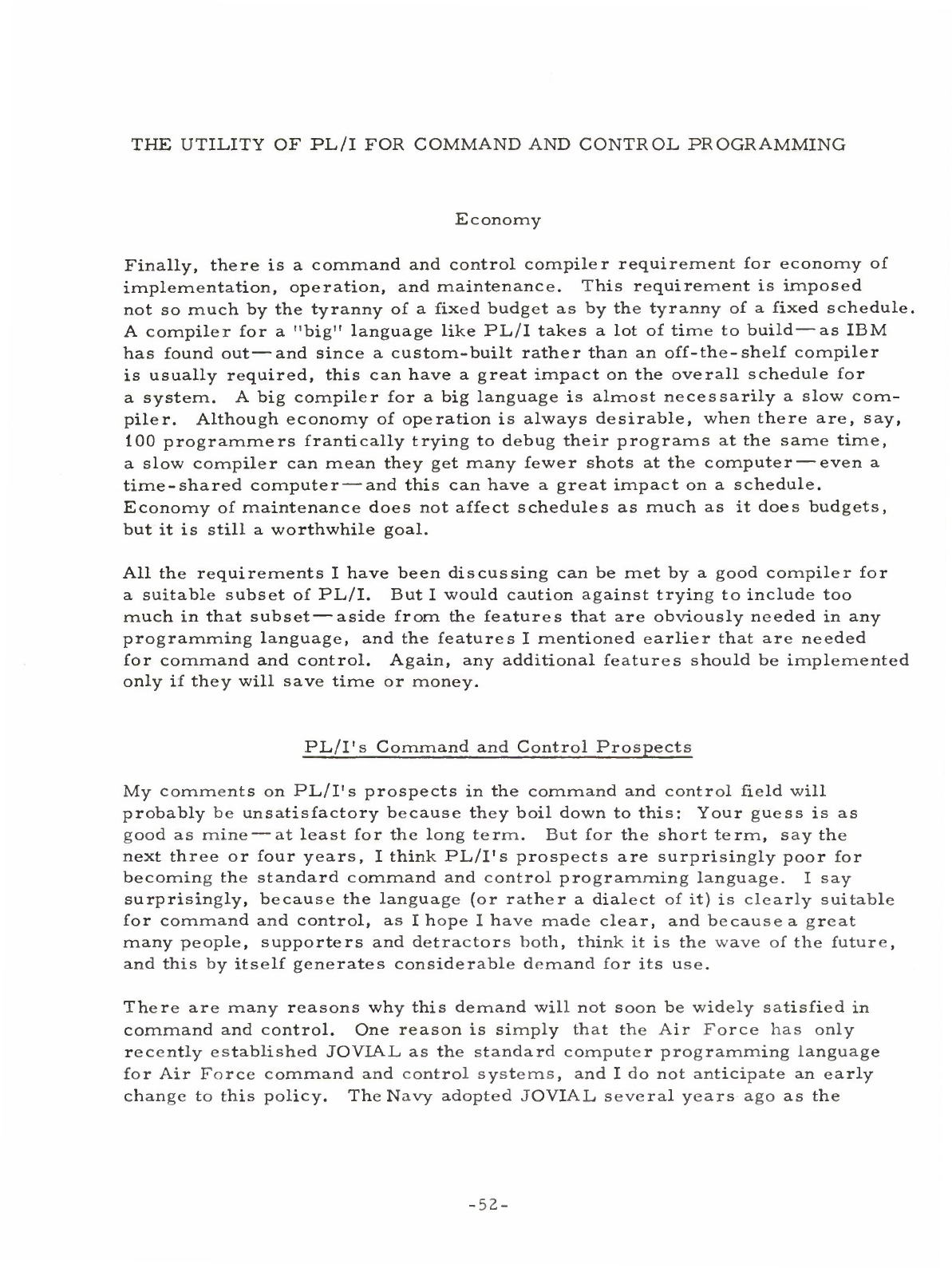 THE UTILITY OF PL/I FOR COMMAND AND CONTROL PROGRAMMING

Economy

Finally, there is a command and control compiler requirement for economy of implementation, operation, and maintenance. This requirement is imposed not so much by the tyranny of a fixed budget as by the tyranny of a fixed schedule. A compiler for a "big" language like PL/I takes a lot of time to build—as IBM has found out—and since a custom-built rather than an off-the-shelf compiler is usually required, this can have a great impact on the overall schedule for a system. A big compiler for a big language is almost necessarily a slow compiler. Although economy of operation is always desirable, when there are, say, 100 programmers frantically trying to debug their programs at the same time, a slow compiler can mean they get many fewer shots at the computer—even a time-shared computer—and this can have a great impact on a schedule. Economy of maintenance does not affect schedules as much as it does budgets, but it is still a worthwhile goal.

All the requirements I have been discussing can be met by a good compiler for a suitable subset of PL/I. But I would caution against trying to include too much in that subset—aside from the features that are obviously needed in any programming language, and the features I mentioned earlier that are needed for command and control. Again, any additional features should be implemented only if they will save time or money.

PL/I's Command and Control Prospects

My comments on PL/I's prospects in the command and control field will probably be unsatisfactory because they boil down to this: Your guess is as good as mine—at least for the long term. But for the short term, say the next three or four years, I think PL/I's prospects are surprisingly poor for becoming the standard command and control programming language. I say surprisingly, because the language (or rather a dialect of it) is clearly suitable for command and control, as I hope I have made clear, and because a great many people, supporters and detractors both, think it is the wave of the future, and this by itself generates considerable demand for its use.

There are many reasons why this demand will not soon be widely satisfied in command and control. One reason is simply that the Air Force has only recently established JOVIAL as the standard computer programming language for Air Force command and control systems, and I do not anticipate an early change to this policy. The Navy adopted JOVIAL several years ago as the

-52-